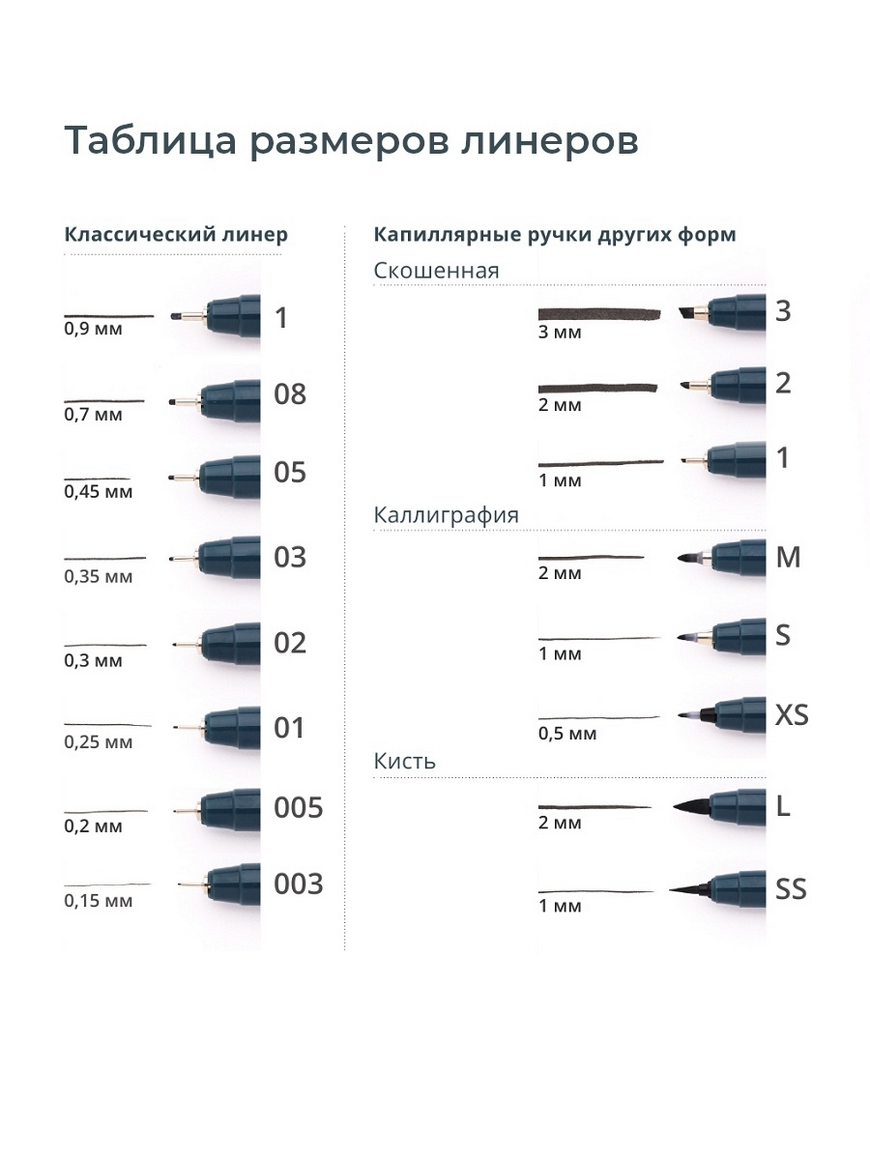 Таблица размеров линеров

Классический линер

0,9 мм 1

0,7 мм 08

0,45 мм 05

0,35 мм 03

0,3 мм 02

0,25 мм 01

0,2 мм 005

0,15 мм 003

Капиллярные ручки других форм

Скошенная

3 мм 3

2 мм 2

1 мм 1

Каллиграфия

2 мм M

1 мм S

0,5 мм XS

Кисть

2 мм L

1 мм SS